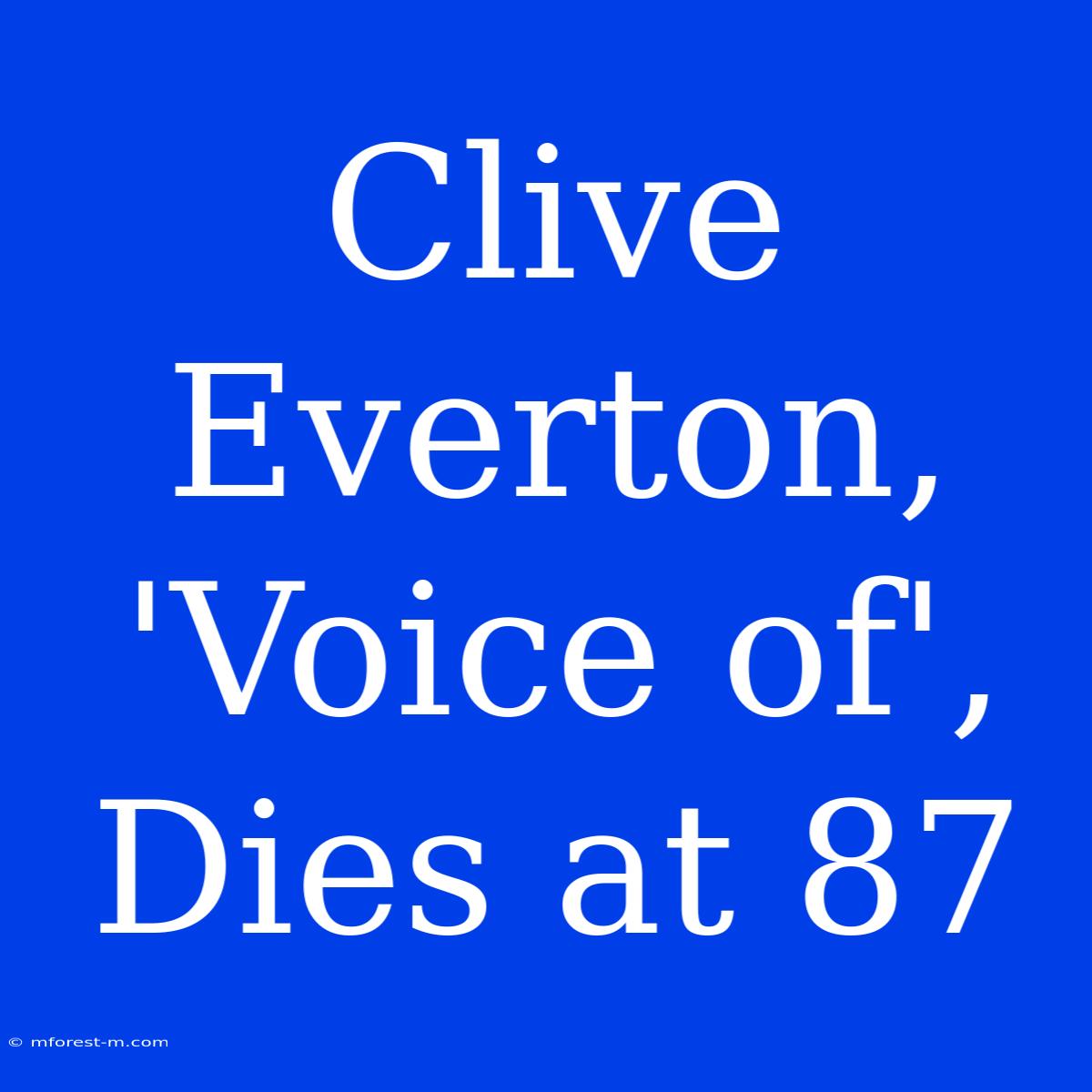 Clive Everton, 'Voice of', Dies at 87

© mforest-m.com